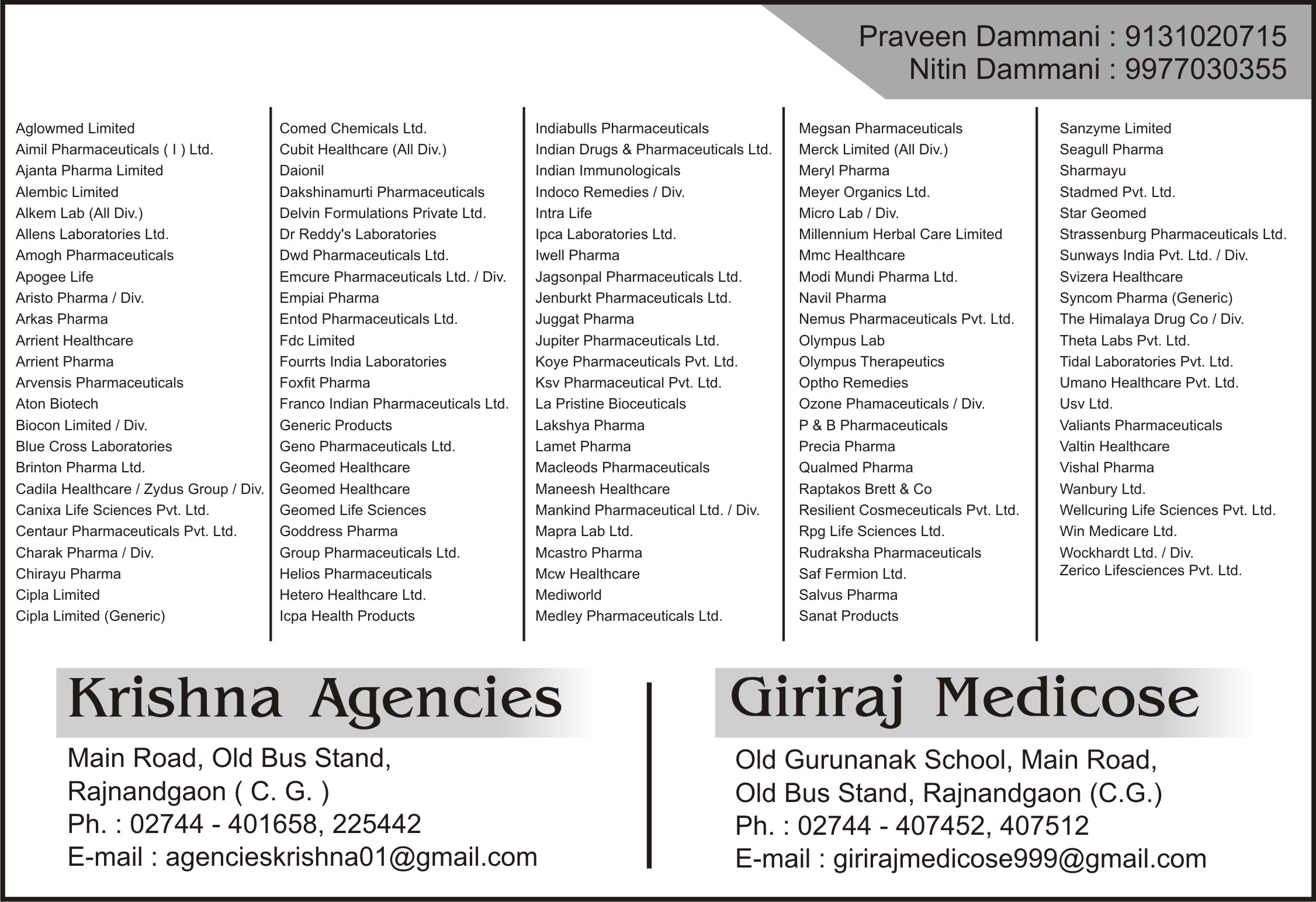 Praveen Dammani : 9131020715
Nitin Dammani : 9977030355

Aglowmed Limited
Aimil Pharmaceuticals ( I ) Ltd.
Ajanta Pharma Limited
Alembic Limited
Alkem Lab (All Div.)
Allens Laboratories Ltd.
Amogh Pharmaceuticals
Apogee Life
Aristo Pharma / Div.
Arkas Pharma
Arrient Healthcare
Arrient Pharma
Arvensis Pharmaceuticals
Aton Biotech
Biocon Limited / Div.
Blue Cross Laboratories
Brinton Pharma Ltd.
Cadila Healthcare / Zydus Group / Div.
Canixa Life Sciences Pvt. Ltd.
Centaur Pharmaceuticals Pvt. Ltd.
Charak Pharma / Div.
Chirayu Pharma
Cipla Limited
Cipla Limited (Generic)

Comed Chemicals Ltd.
Cubit Healthcare (All Div.)
Daionil
Dakshinamurti Pharmaceuticals
Delvin Formulations Private Ltd.
Dr Reddy's Laboratories
Dwd Pharmaceuticals Ltd.
Emcure Pharmaceuticals Ltd. / Div.
Empiai Pharma
Entod Pharmaceuticals Ltd.
Fdc Limited
Fourrts India Laboratories
Foxfit Pharma
Franco Indian Pharmaceuticals Ltd.
Generic Products
Geno Pharmaceuticals Ltd.
Geomed Healthcare
Geomed Healthcare
Geomed Life Sciences
Goddress Pharma
Group Pharmaceuticals Ltd.
Helios Pharmaceuticals
Hetero Healthcare Ltd.
Icpa Health Products

Indiabulls Pharmaceuticals
Indian Drugs & Pharmaceuticals Ltd.
Indian Immunologicals
Indoco Remedies / Div.
Intra Life
Ipca Laboratories Ltd.
Iwell Pharma
Jagsonpal Pharmaceuticals Ltd.
Jenburkt Pharmaceuticals Ltd.
Juggat Pharma
Jupiter Pharmaceuticals Ltd.
Koye Pharmaceuticals Pvt. Ltd.
Ksv Pharmaceutical Pvt. Ltd.
La Pristine Bioceuticals
Lakshya Pharma
Lamet Pharma
Macleods Pharmaceuticals
Maneesh Healthcare
Mankind Pharmaceutical Ltd. / Div.
Mapra Lab Ltd.
Mcastro Pharma
Mcw Healthcare
Mediworld
Medley Pharmaceuticals Ltd.

Megsan Pharmaceuticals
Merck Limited (All Div.)
Meryl Pharma
Meyer Organics Ltd.
Micro Lab / Div.
Millennium Herbal Care Limited
Mmc Healthcare
Modi Mundi Pharma Ltd.
Navil Pharma
Nemus Pharmaceuticals Pvt. Ltd.
Olympus Lab
Olympus Therapeutics
Optho Remedies
Ozone Phamaceuticals / Div.
P & B Pharmaceuticals
Precia Pharma
Qualmed Pharma
Raptakos Brett & Co
Resilient Cosmeceuticals Pvt. Ltd.
Rpg Life Sciences Ltd.
Rudraksha Pharmaceuticals
Saf Fermion Ltd.
Salvus Pharma
Sanat Products

Sanzyme Limited
Seagull Pharma
Sharmayu
Stadmed Pvt. Ltd.
Star Geomed
Strassenburg Pharmaceuticals Ltd.
Sunways India Pvt. Ltd. / Div.
Svizera Healthcare
Syncom Pharma (Generic)
The Himalaya Drug Co / Div.
Theta Labs Pvt. Ltd.
Tidal Laboratories Pvt. Ltd.
Umano Healthcare Pvt. Ltd.
Usv Ltd.
Valiants Pharmaceuticals
Valtin Healthcare
Vishal Pharma
Wanbury Ltd.
Wellcuring Life Sciences Pvt. Ltd.
Win Medicare Ltd.
Wockhardt Ltd. / Div.
Zerico Lifesciences Pvt. Ltd.

Krishna Agencies

Main Road, Old Bus Stand,
Rajnandgaon ( C. G. )
Ph. : 02744 - 401658, 225442
E-mail : agencieskrishna01@gmail.com

Giriraj Medicose

Old Gurunanak School, Main Road,
Old Bus Stand, Rajnandgaon (C.G.)
Ph. : 02744 - 407452, 407512
E-mail : girirajmedicose999@gmail.com